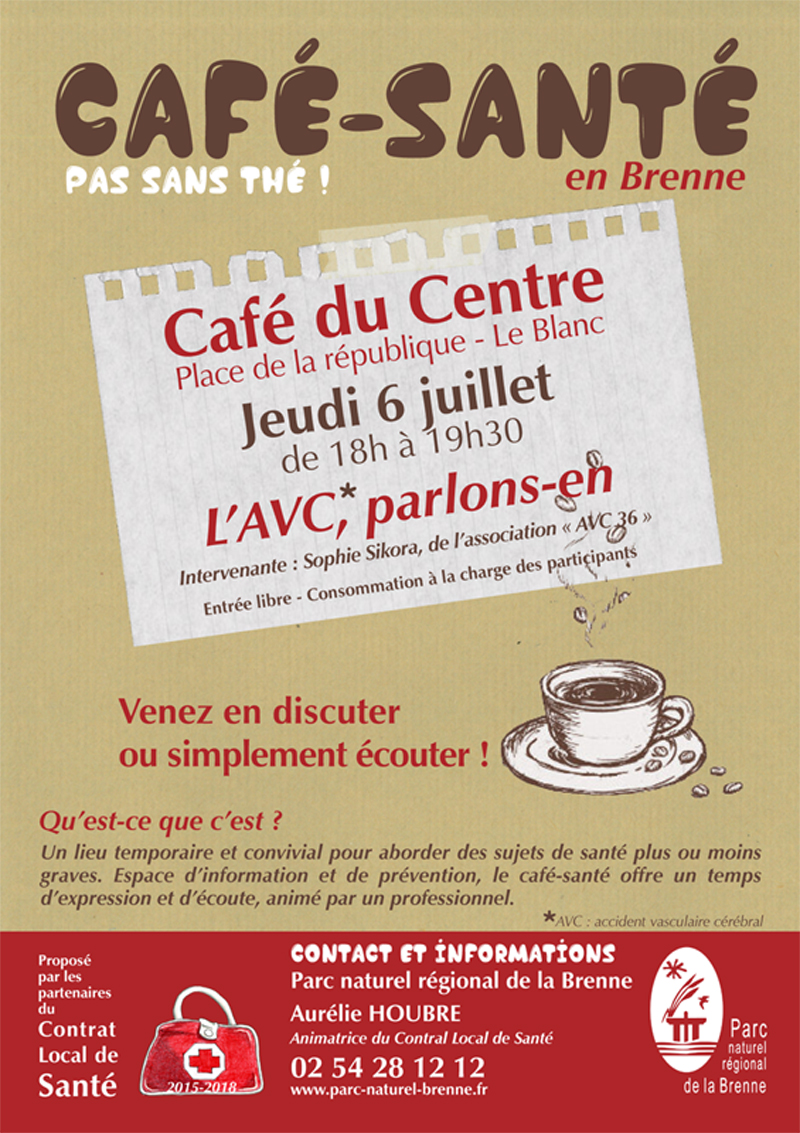 CAFÉ-SANTÉ

PAS SANS THÉ !

en Brenne

Café du Centre
Place de la république - Le Blanc
Jeudi 6 juillet
de 18h à 19h30
L'AVC*, parlons-en
Intervenante : Sophie Sikora, de l'association « AVC 36 »
Entrée libre - Consommation à la charge des participants

Venez en discuter
ou simplement écouter !

Qu'est-ce que c'est ?
Un lieu temporaire et convivial pour aborder des sujets de santé plus ou moins graves. Espace d'information et de prévention, le café-santé offre un temps d'expression et d'écoute, animé par un professionnel.

*AVC : accident vasculaire cérébral

Proposé par les partenaires du Contrat Local de Santé

2015-2018

CONTACT ET INFORMATIONS
Parc naturel régional de la Brenne
Aurélie HOUBRE
Animatrice du Contral Local de Santé
02 54 28 12 12
www.parc-naturel-brenne.fr

Parc naturel régional de la Brenne